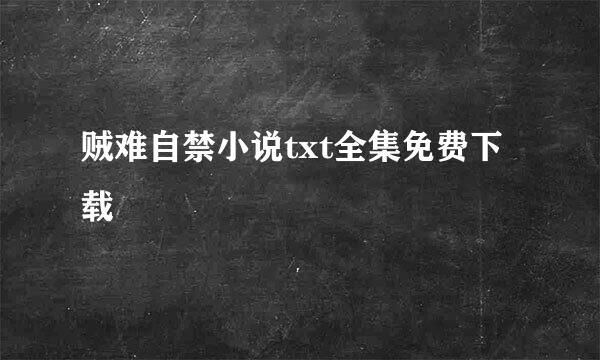 贼难自禁小说txt全集免费下载